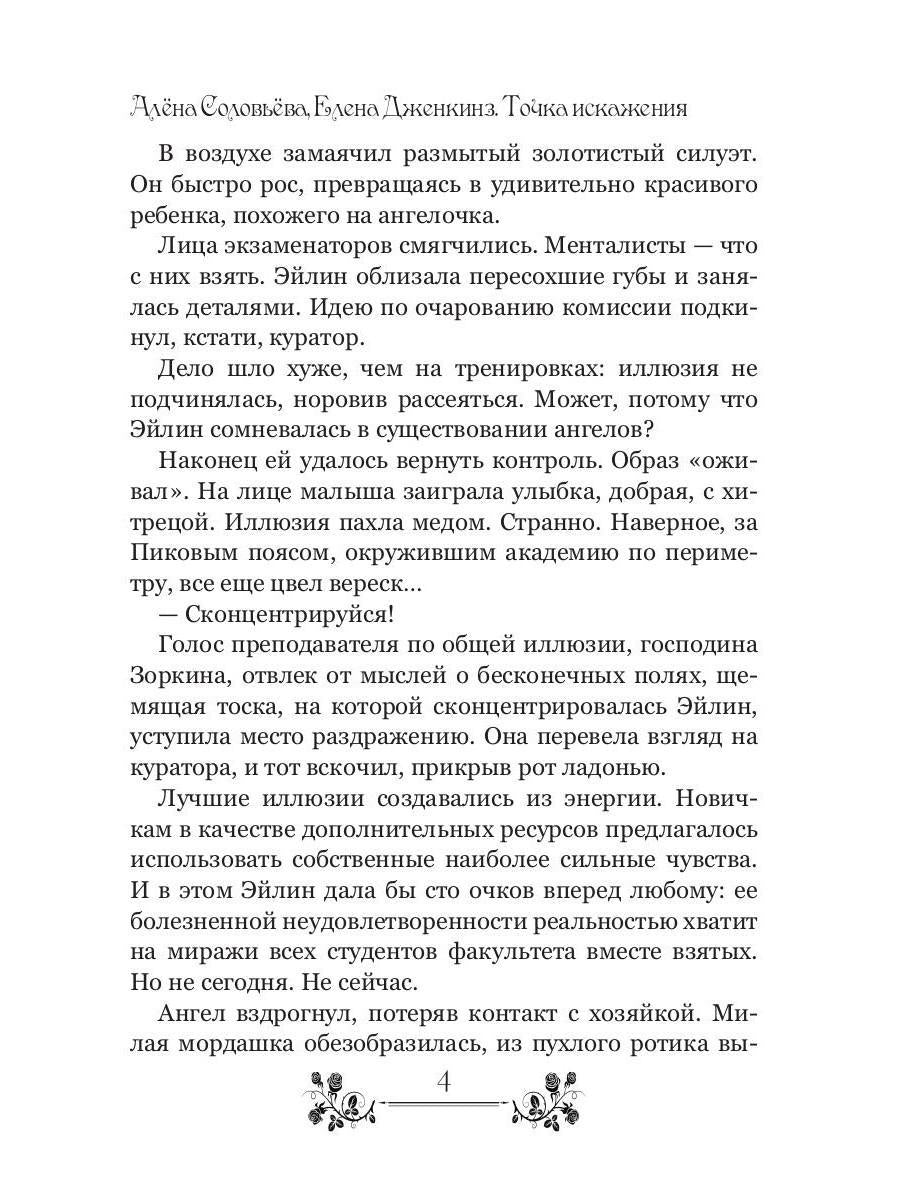 Алёна Соловьёва, Елена Дженкинз. Точка искажения

В воздухе замаячил размытый золотистый силуэт. Он быстро рос, превращаясь в удивительно красивого ребенка, похожего на ангелочка.

Лица экзаменаторов смягчились. Менталисты — что с них взять. Эйлин облизала пересохшие губы и занялась деталями. Идею по очарованию комиссии подкинул, кстати, куратор.

Дело шло хуже, чем на тренировках: иллюзия не подчинялась, норовив рассеяться. Может, потому что Эйлин сомневалась в существовании ангелов?

Наконец ей удалось вернуть контроль. Образ «оживал». На лице малыша заиграла улыбка, добрая, с хитрецой. Иллюзия пахла медом. Странно. Наверное, за Пиковым поясом, окружившим академию по периметру, все еще цвел вереск...

— Сконцентрируйся!

Голос преподавателя по общей иллюзии, господина Зоркина, отвлек от мыслей о бесконечных полях, щемящая тоска, на которой сконцентрировалась Эйлин, уступила место раздражению. Она перевела взгляд на куратора, и тот вскочил, прикрыв рот ладонью.

Лучшие иллюзии создавались из энергии. Новичкам в качестве дополнительных ресурсов предлагалось использовать собственные наиболее сильные чувства. И в этом Эйлин дала бы сто очков вперед любому: ее болезненной неудовлетворенности реальностью хватит на миражи всех студентов факультета вместе взятых. Но не сегодня. Не сейчас.

Ангел вздрогнул, потеряв контакт с хозяйкой. Милая мордашка обезобразилась, из пухлого ротика вы-

4